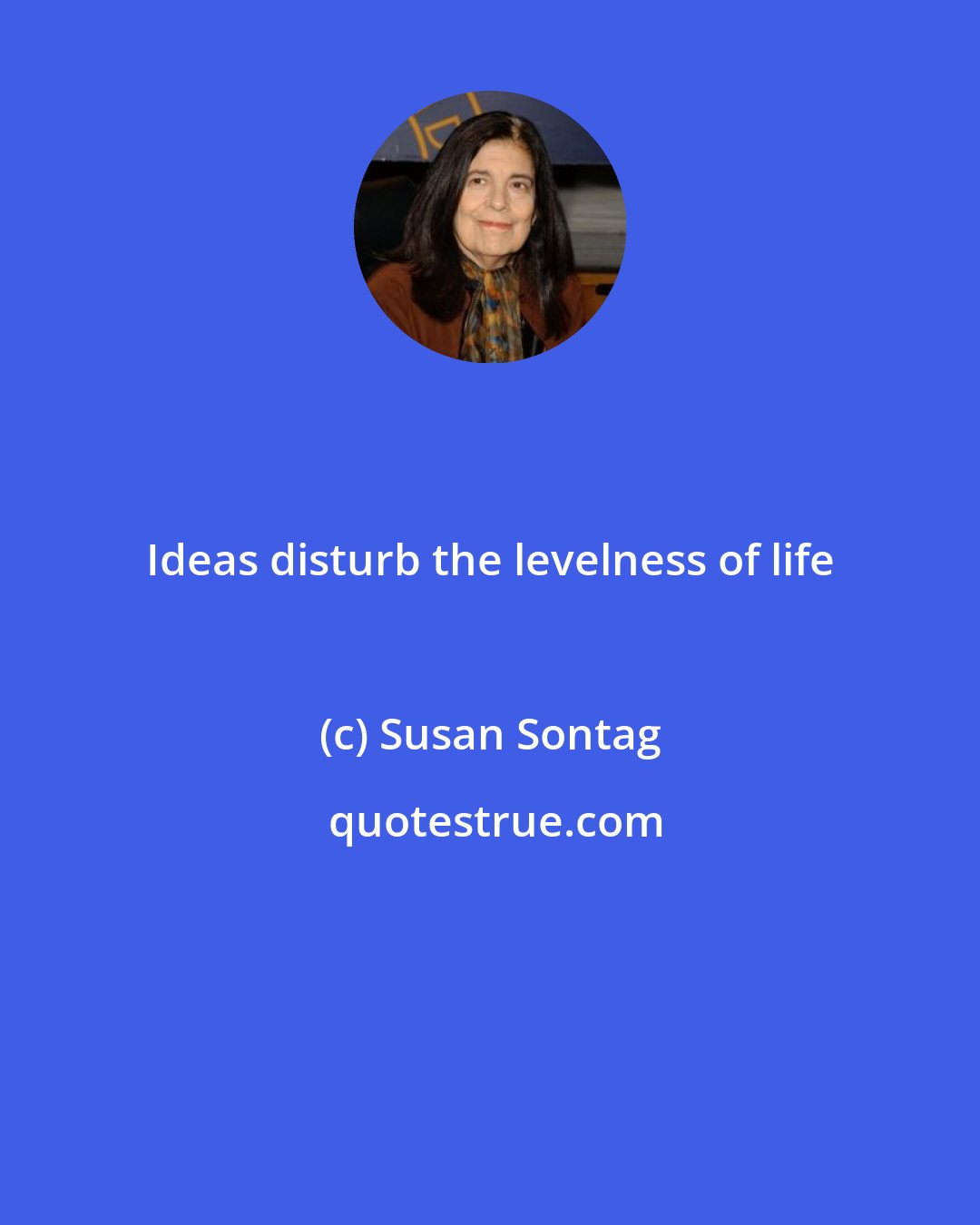 Ideas disturb the levelness of life

(c) Susan Sontag

quotestrue.com